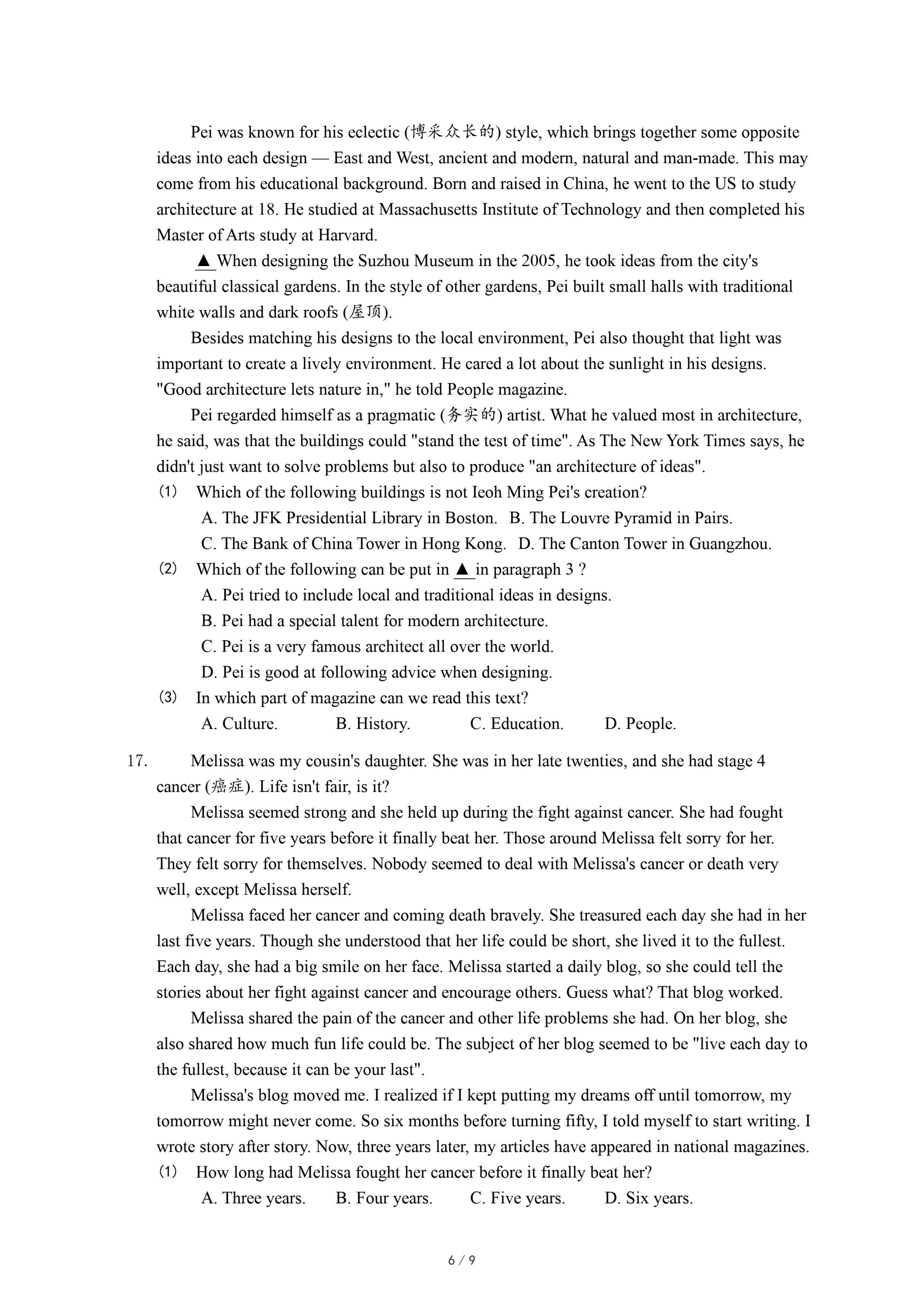 Pei was known for his eclectic (博采众长的) style, which brings together some opposite ideas into each design — East and West, ancient and modern, natural and man-made. This may come from his educational background. Born and raised in China, he went to the US to study architecture at 18. He studied at Massachusetts Institute of Technology and then completed his Master of Arts study at Harvard.

▲ When designing the Suzhou Museum in the 2005, he took ideas from the city's beautiful classical gardens. In the style of other gardens, Pei built small halls with traditional white walls and dark roofs (屋顶).

Besides matching his designs to the local environment, Pei also thought that light was important to create a lively environment. He cared a lot about the sunlight in his designs. "Good architecture lets nature in," he told People magazine.

Pei regarded himself as a pragmatic (务实的) artist. What he valued most in architecture, he said, was that the buildings could "stand the test of time". As The New York Times says, he didn't just want to solve problems but also to produce "an architecture of ideas".

(1) Which of the following buildings is not Ieoh Ming Pei's creation?

A. The JFK Presidential Library in Boston. B. The Louvre Pyramid in Pairs.

C. The Bank of China Tower in Hong Kong. D. The Canton Tower in Guangzhou.

(2) Which of the following can be put in ▲ in paragraph 3 ?

A. Pei tried to include local and traditional ideas in designs.

B. Pei had a special talent for modern architecture.

C. Pei is a very famous architect all over the world.

D. Pei is good at following advice when designing.

(3) In which part of magazine can we read this text?

A. Culture. B. History. C. Education. D. People.

17. Melissa was my cousin's daughter. She was in her late twenties, and she had stage 4 cancer (癌症). Life isn't fair, is it?

Melissa seemed strong and she held up during the fight against cancer. She had fought that cancer for five years before it finally beat her. Those around Melissa felt sorry for her. They felt sorry for themselves. Nobody seemed to deal with Melissa's cancer or death very well, except Melissa herself.

Melissa faced her cancer and coming death bravely. She treasured each day she had in her last five years. Though she understood that her life could be short, she lived it to the fullest. Each day, she had a big smile on her face. Melissa started a daily blog, so she could tell the stories about her fight against cancer and encourage others. Guess what? That blog worked.

Melissa shared the pain of the cancer and other life problems she had. On her blog, she also shared how much fun life could be. The subject of her blog seemed to be "live each day to the fullest, because it can be your last".

Melissa's blog moved me. I realized if I kept putting my dreams off until tomorrow, my tomorrow might never come. So six months before turning fifty, I told myself to start writing. I wrote story after story. Now, three years later, my articles have appeared in national magazines.

(1) How long had Melissa fought her cancer before it finally beat her?

A. Three years. B. Four years. C. Five years. D. Six years.

6 / 9